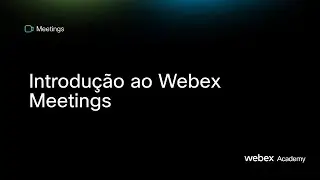 Meetings

Introdução ao Webex Meetings

webex Academy